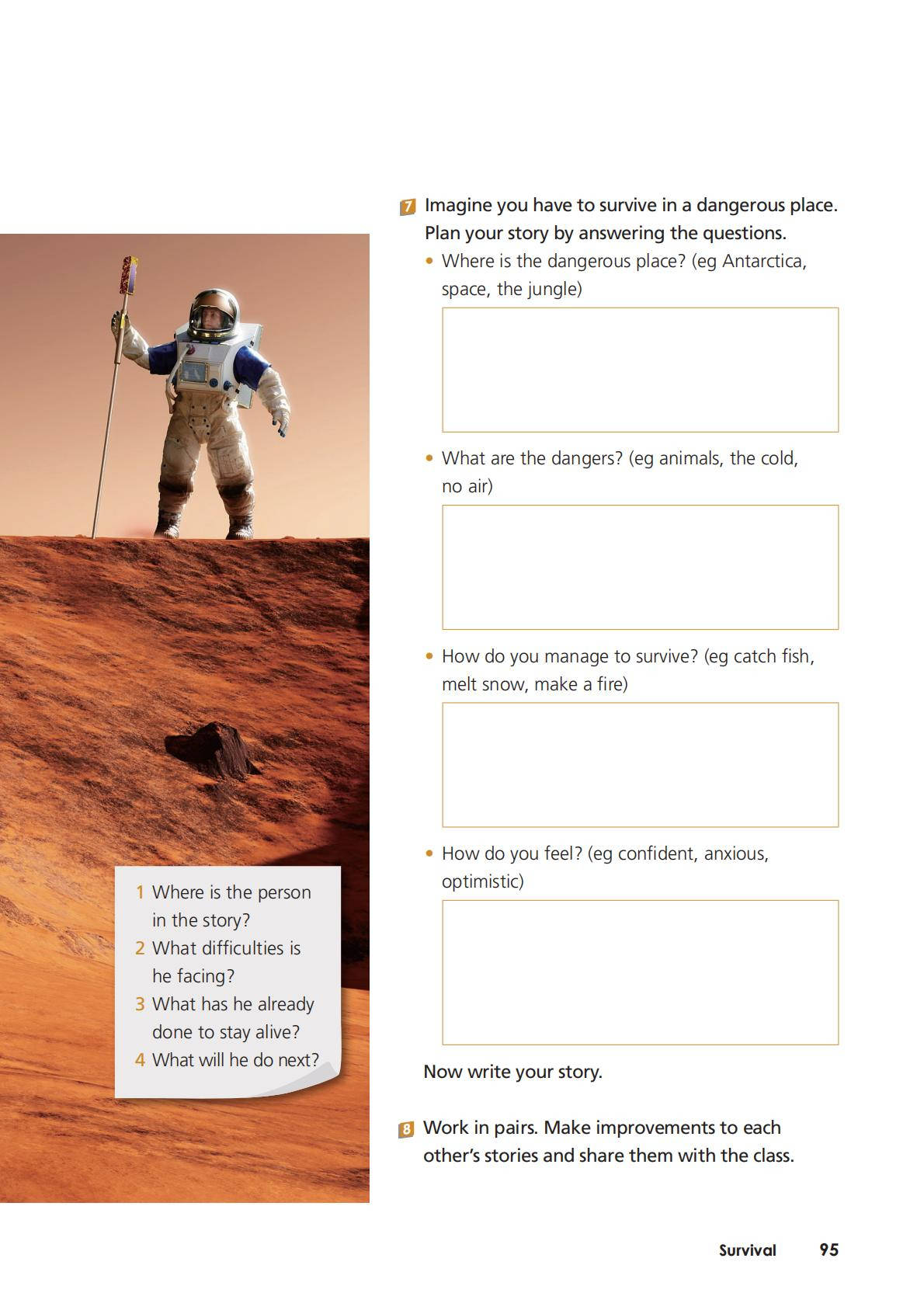 1 Where is the person in the story?
2 What difficulties is he facing?
3 What has he already done to stay alive?
4 What will he do next?

7 Imagine you have to survive in a dangerous place. Plan your story by answering the questions.

• Where is the dangerous place? (eg Antarctica, space, the jungle)

• What are the dangers? (eg animals, the cold, no air)

• How do you manage to survive? (eg catch fish, melt snow, make a fire)

• How do you feel? (eg confident, anxious, optimistic)

Now write your story.

8 Work in pairs. Make improvements to each other's stories and share them with the class.

Survival 95